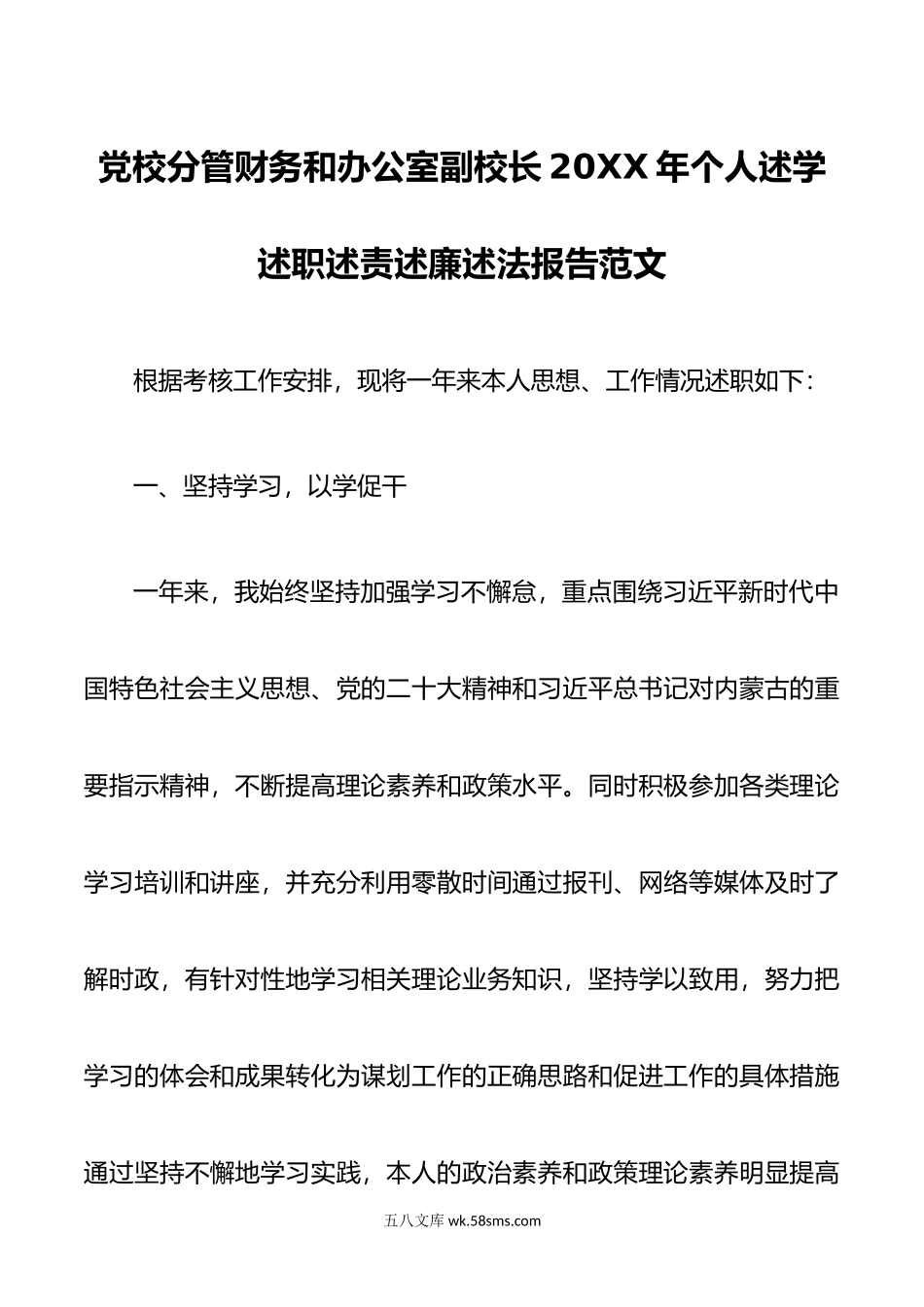 党校分管财务和办公室副校长20XX年个人述学述职述责述廉述法报告范文

根据考核工作安排，现将一年来本人思想、工作情况述职如下：

一、坚持学习，以学促干

一年来，我始终坚持加强学习不懈怠，重点围绕习近平新时代中国特色社会主义思想、党的二十大精神和习近平总书记对内蒙古的重要指示精神，不断提高理论素养和政策水平。同时积极参加各类理论学习培训和讲座，并充分利用零散时间通过报刊、网络等媒体及时了解时政，有针对性地学习相关理论业务知识，坚持学以致用，努力把学习的体会和成果转化为谋划工作的正确思路和促进工作的具体措施通过坚持不懈地学习实践，本人的政治素养和政策理论素养明显提高

五八文库 wk.58sms.com